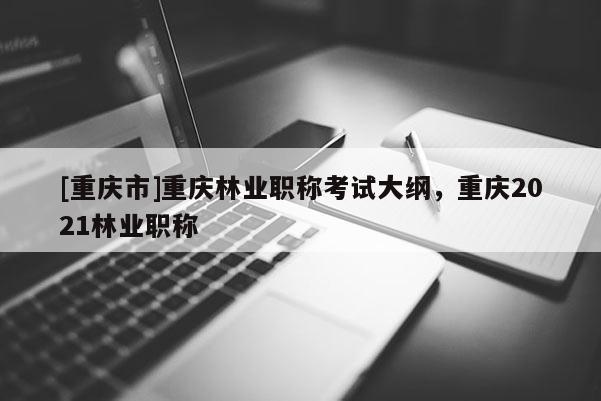 [重庆市]重庆林业职称考试大纲，重庆2021林业职称